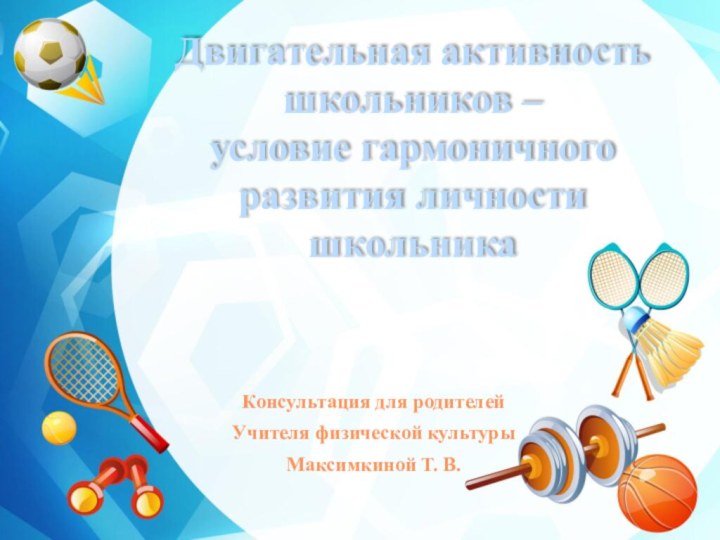 Двигательная активность школьников – условие гармоничного развития личности школьника

Консультация для родителей
Учителя физической культуры
Максимкиной Т. В.